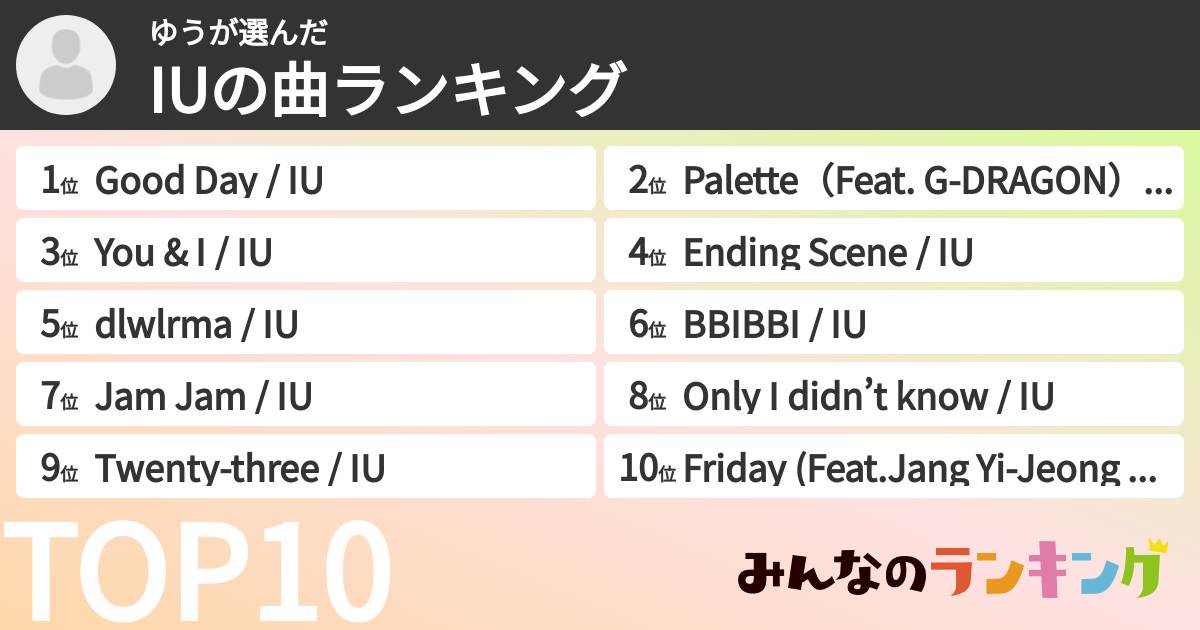 ゆうが選んだ
IUの曲ランキング

1位 Good Day / IU
2位 Palette（Feat. G-DRAGON）...
3位 You & I / IU
4位 Ending Scene / IU
5位 dlwlrma / IU
6位 BBIBBI / IU
7位 Jam Jam / IU
8位 Only I didn’t know / IU
9位 Twenty-three / IU
10位 Friday (Feat.Jang Yi-Jeong ...

TOP10

みんなのランキング